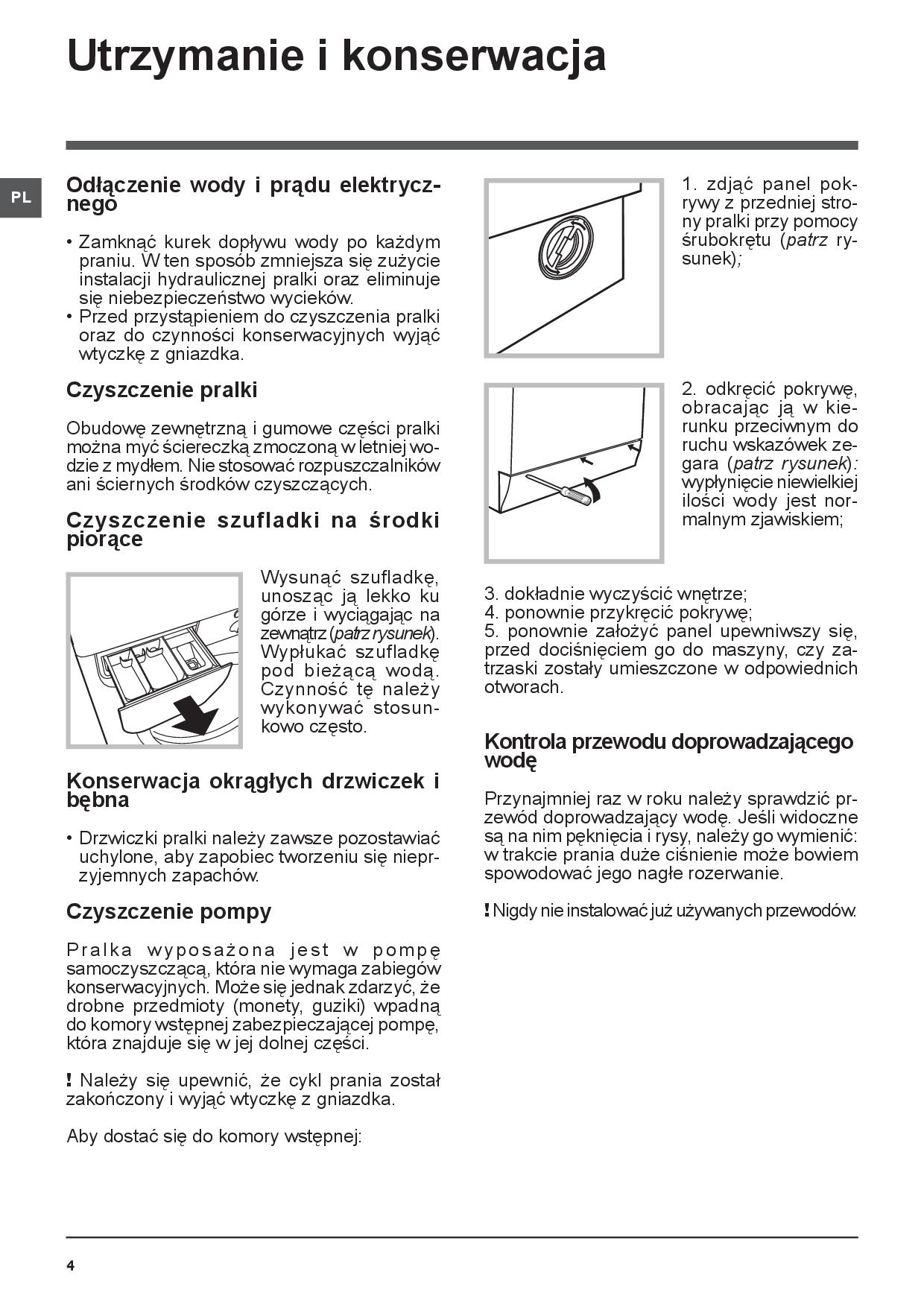 Utrzymanie i konserwacja

PL

Odłączenie wody i prądu elektrycznego

• Zamknąć kurek dopływu wody po każdym praniu. W ten sposób zmniejsza się zużycie instalacji hydraulicznej pralki oraz eliminuje się niebezpieczeństwo wycieków.
• Przed przystąpieniem do czyszczenia pralki oraz do czynności konserwacyjnych wyjąć wtyczkę z gniazdka.

Czyszczenie pralki

Obudowę zewnętrzną i gumowe części pralki można myć ściereczką zmoczoną w letniej wodzie z mydłem. Nie stosować rozpuszczalników ani ściernych środków czyszczących.

Czyszczenie szufladki na środki piorące

Wysunąć szufladkę, unosząc ją lekko ku górze i wyciągając na zewnątrz (patrz rysunek). Wypłukać szufladkę pod bieżącą wodą. Czynność tę należy wykonywać stosunkowo często.

Konserwacja okrągłych drzwiczek i bębna

• Drzwiczki pralki należy zawsze pozostawiać uchylone, aby zapobiec tworzeniu się nieprzyjemnych zapachów.

Czyszczenie pompy

Pralka wyposażona jest w pompę samoczyszczącą, która nie wymaga zabiegów konserwacyjnych. Może się jednak zdarzyć, że drobne przedmioty (monety, guziki) wpadną do komory wstępnej zabezpieczającej pompę, która znajduje się w jej dolnej części.

! Należy się upewnić, że cykl prania został zakończony i wyjąć wtyczkę z gniazdka.

Aby dostać się do komory wstępnej:

1. zdjąć panel pokrywy z przedniej strony pralki przy pomocy śrubokrętu (patrz rysunek);

2. odkręcić pokrywę, obracając ją w kierunku przeciwnym do ruchu wskazówek zegara (patrz rysunek): wypłynięcie niewielkiej ilości wody jest normalnym zjawiskiem;

3. dokładnie wyczyścić wnętrze;
4. ponownie przykręcić pokrywę;
5. ponownie założyć panel upewniwszy się, przed dociśnięciem go do maszyny, czy zatrzaski zostały umieszczone w odpowiednich otworach.

Kontrola przewodu doprowadzającego wodę

Przynajmniej raz w roku należy sprawdzić przewód doprowadzający wodę. Jeśli widoczne są na nim pęknięcia i rysy, należy go wymienić: w trakcie prania duże ciśnienie może bowiem spowodować jego nagłe rozerwanie.

! Nigdy nie instalować już używanych przewodów.

4